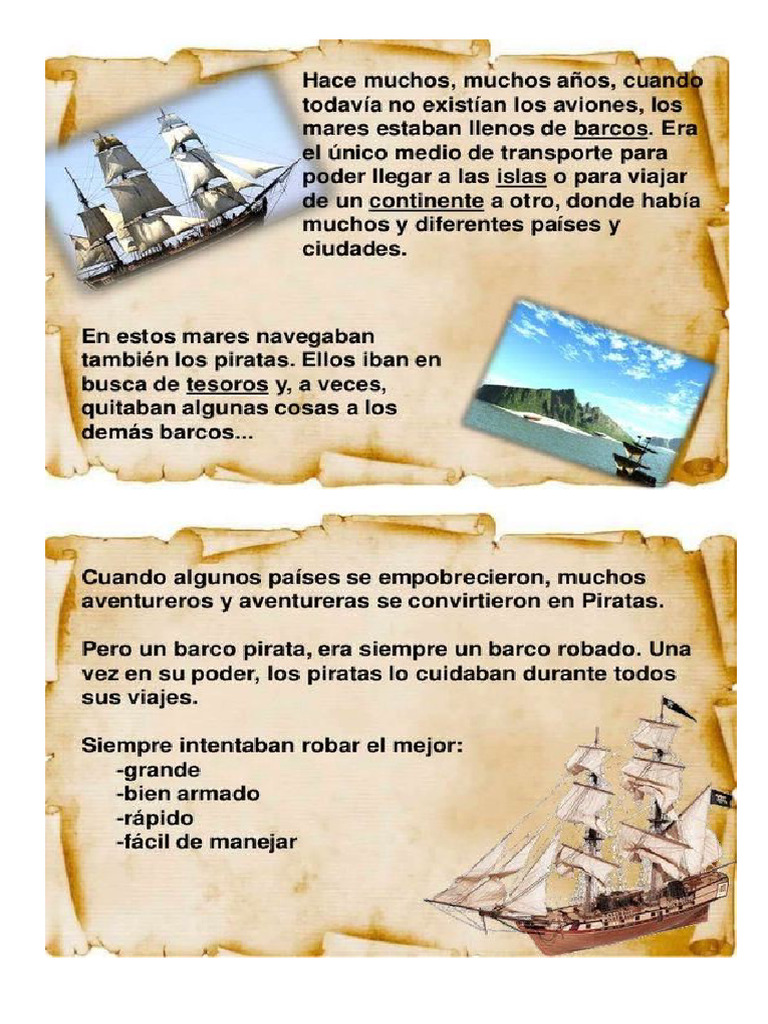 Hace muchos, muchos años, cuando todavía no existían los aviones, los mares estaban llenos de barcos. Era el único medio de transporte para poder llegar a las islas o para viajar de un continente a otro, donde había muchos y diferentes países y ciudades.

En estos mares navegaban también los piratas. Ellos iban en busca de tesoros y, a veces, quitaban algunas cosas a los demás barcos...

Cuando algunos países se empobrecieron, muchos aventureros y aventureras se convirtieron en Piratas.

Pero un barco pirata, era siempre un barco robado. Una vez en su poder, los piratas lo cuidaban durante todos sus viajes.

Siempre intentaban robar el mejor:
-grande
-bien armado
-rápido
-fácil de manejar